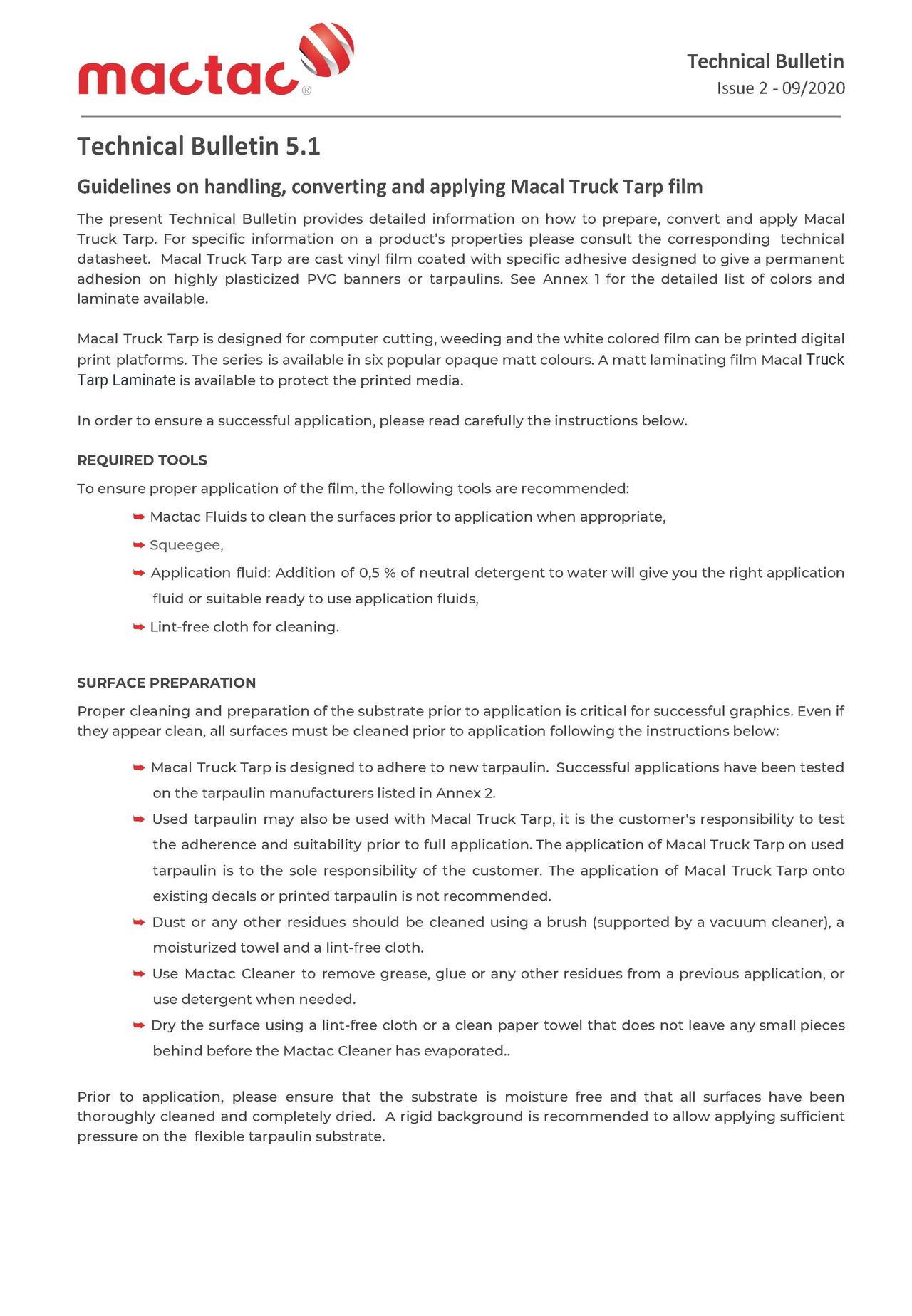 mactac®

Technical Bulletin
Issue 2 - 09/2020

Technical Bulletin 5.1

Guidelines on handling, converting and applying Macal Truck Tarp film

The present Technical Bulletin provides detailed information on how to prepare, convert and apply Macal Truck Tarp. For specific information on a product's properties please consult the corresponding technical datasheet. Macal Truck Tarp are cast vinyl film coated with specific adhesive designed to give a permanent adhesion on highly plasticized PVC banners or tarpaulins. See Annex 1 for the detailed list of colors and laminate available.

Macal Truck Tarp is designed for computer cutting, weeding and the white colored film can be printed digital print platforms. The series is available in six popular opaque matt colours. A matt laminating film Macal Truck Tarp Laminate is available to protect the printed media.

In order to ensure a successful application, please read carefully the instructions below.

REQUIRED TOOLS

To ensure proper application of the film, the following tools are recommended:

➥ Mactac Fluids to clean the surfaces prior to application when appropriate,

➥ Squeegee,

➥ Application fluid: Addition of 0,5 % of neutral detergent to water will give you the right application fluid or suitable ready to use application fluids,

➥ Lint-free cloth for cleaning.

SURFACE PREPARATION

Proper cleaning and preparation of the substrate prior to application is critical for successful graphics. Even if they appear clean, all surfaces must be cleaned prior to application following the instructions below:

➥ Macal Truck Tarp is designed to adhere to new tarpaulin. Successful applications have been tested on the tarpaulin manufacturers listed in Annex 2.

➥ Used tarpaulin may also be used with Macal Truck Tarp, it is the customer's responsibility to test the adherence and suitability prior to full application. The application of Macal Truck Tarp on used tarpaulin is to the sole responsibility of the customer. The application of Macal Truck Tarp onto existing decals or printed tarpaulin is not recommended.

➥ Dust or any other residues should be cleaned using a brush (supported by a vacuum cleaner), a moisturized towel and a lint-free cloth.

➥ Use Mactac Cleaner to remove grease, glue or any other residues from a previous application, or use detergent when needed.

➥ Dry the surface using a lint-free cloth or a clean paper towel that does not leave any small pieces behind before the Mactac Cleaner has evaporated..

Prior to application, please ensure that the substrate is moisture free and that all surfaces have been thoroughly cleaned and completely dried. A rigid background is recommended to allow applying sufficient pressure on the flexible tarpaulin substrate.